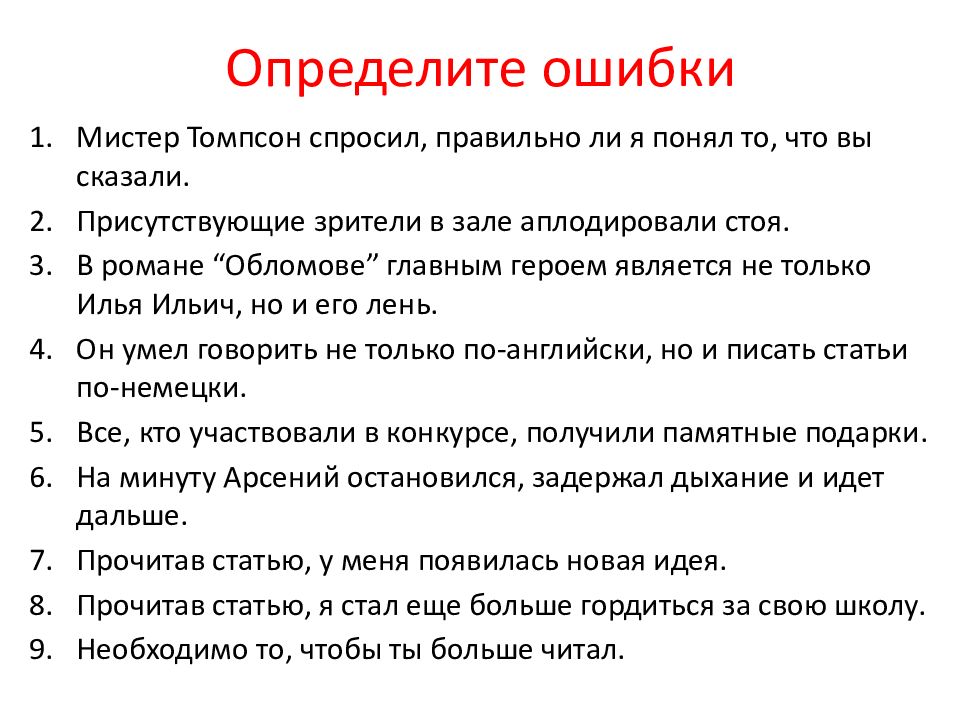 Определите ошибки

1. Мистер Томпсон спросил, правильно ли я понял то, что вы сказали.
2. Присутствующие зрители в зале аплодировали стоя.
3. В романе “Обломове” главным героем является не только Илья Ильич, но и его лень.
4. Он умел говорить не только по-английски, но и писать статьи по-немецки.
5. Все, кто участвовали в конкурсе, получили памятные подарки.
6. На минуту Арсений остановился, задержал дыхание и идет дальше.
7. Прочитав статью, у меня появилась новая идея.
8. Прочитав статью, я стал еще больше гордиться за свою школу.
9. Необходимо то, чтобы ты больше читал.